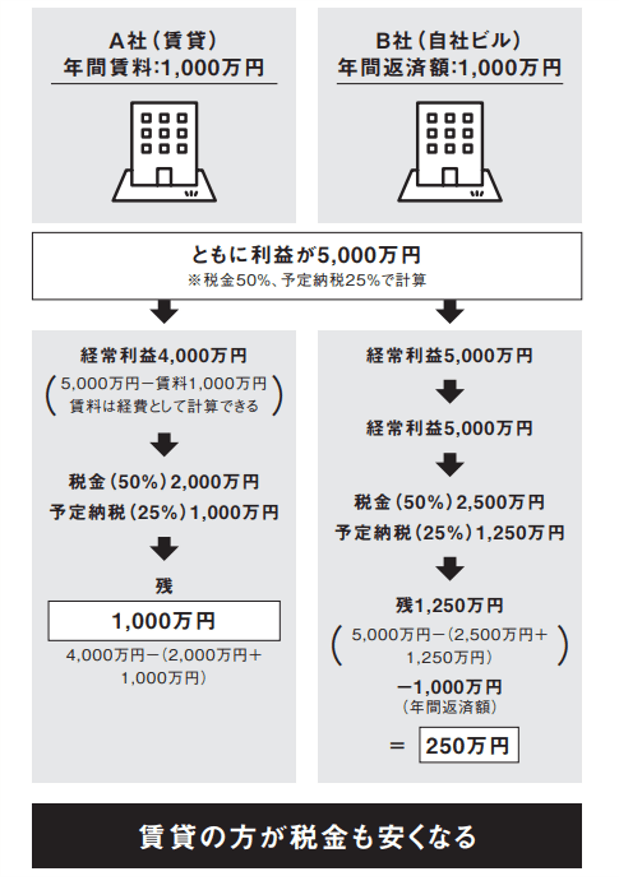 A社（賃貸）
年間賃料:1,000万円

B社（自社ビル）
年間返済額:1,000万円

ともに利益が5,000万円
※税金50%、予定納税25%で計算

経常利益4,000万円
（5,000万円－賃料1,000万円
賃料は経費として計算できる）

税金（50%）2,000万円
予定納税（25%）1,000万円

残

1,000万円

4,000万円－（2,000万円＋1,000万円）

経常利益5,000万円

経常利益5,000万円

税金（50%）2,500万円
予定納税（25%）1,250万円

残1,250万円
（5,000万円－（2,500万円＋1,250万円））

－1,000万円
（年間返済額）

＝ 250万円

賃貸の方が税金も安くなる